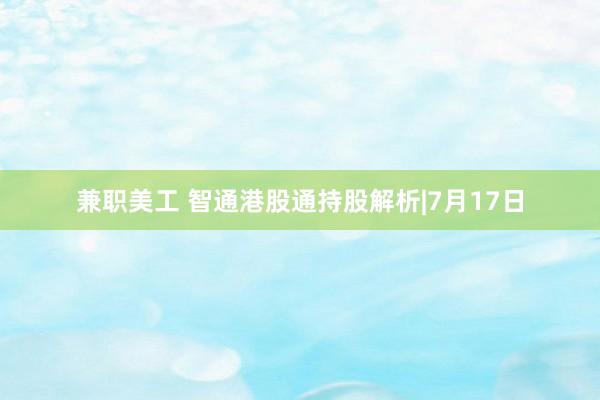 兼职美工 智通港股通持股解析|7月17日